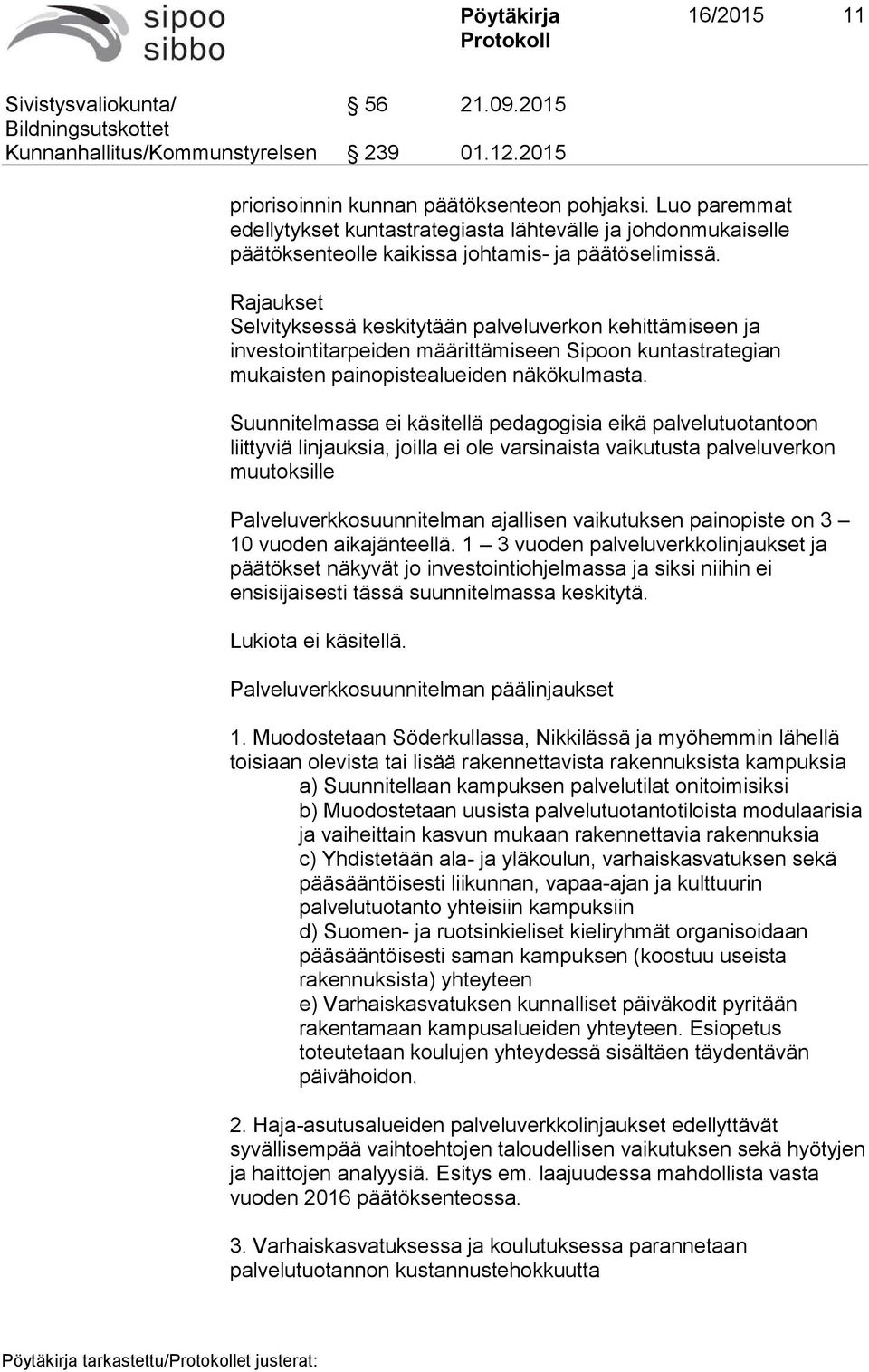 sipoo
sibbo

Pöytäkirja
Protokoll

16/2015 11

Sivistysvaliokunta/ Bildningsutskottet § 56 21.09.2015
Kunnanhallitus/Kommunstyrelsen § 239 01.12.2015

priorisoinnin kunnan päätöksenteon pohjaksi. Luo paremmat edellytykset kuntastrategiasta lähtevälle ja johdonmukaiselle päätöksenteolle kaikissa johtamis- ja päätöselimissä.

Rajaukset
Selvityksessä keskitytään palveluverkon kehittämiseen ja investointitarpeiden määrittämiseen Sipoon kuntastrategian mukaisten painopistealueiden näkökulmasta.

Suunnitelmassa ei käsitellä pedagogisia eikä palvelutuotantoon liittyviä linjauksia, joilla ei ole varsinaista vaikutusta palveluverkon muutoksille

Palveluverkkosuunnitelman ajallisen vaikutuksen painopiste on 3 – 10 vuoden aikajänteellä. 1 – 3 vuoden palveluverkkolinjaukset ja päätökset näkyvät jo investointiohjelmassa ja siksi niihin ei ensisijaisesti tässä suunnitelmassa keskitytä.

Lukiota ei käsitellä.

Palveluverkkosuunnitelman päälinjaukset

1. Muodostetaan Söderkullassa, Nikkilässä ja myöhemmin lähellä toisiaan olevista tai lisää rakennettavista rakennuksista kampuksia
a) Suunnitellaan kampuksen palvelutilat onitoimisiksi
b) Muodostetaan uusista palvelutuotantotiloista modulaarisia ja vaiheittain kasvun mukaan rakennettavia rakennuksia
c) Yhdistetään ala- ja yläkoulun, varhaiskasvatuksen sekä pääsääntöisesti liikunnan, vapaa-ajan ja kulttuurin palvelutuotanto yhteisiin kampuksiin
d) Suomen- ja ruotsinkieliset kieliryhmät organisoidaan pääsääntöisesti saman kampuksen (koostuu useista rakennuksista) yhteyteen
e) Varhaiskasvatuksen kunnalliset päiväkodit pyritään rakentamaan kampusalueiden yhteyteen. Esiopetus toteutetaan koulujen yhteydessä sisältäen täydentävän päivähoidon.

2. Haja-asutusalueiden palveluverkkolinjaukset edellyttävät syvällisempää vaihtoehtojen taloudellisen vaikutuksen sekä hyötyjen ja haittojen analyysiä. Esitys em. laajuudessa mahdollista vasta vuoden 2016 päätöksenteossa.

3. Varhaiskasvatuksessa ja koulutuksessa parannetaan palvelutuotannon kustannustehokkuutta

Pöytäkirja tarkastettu/Protokollet justerat: